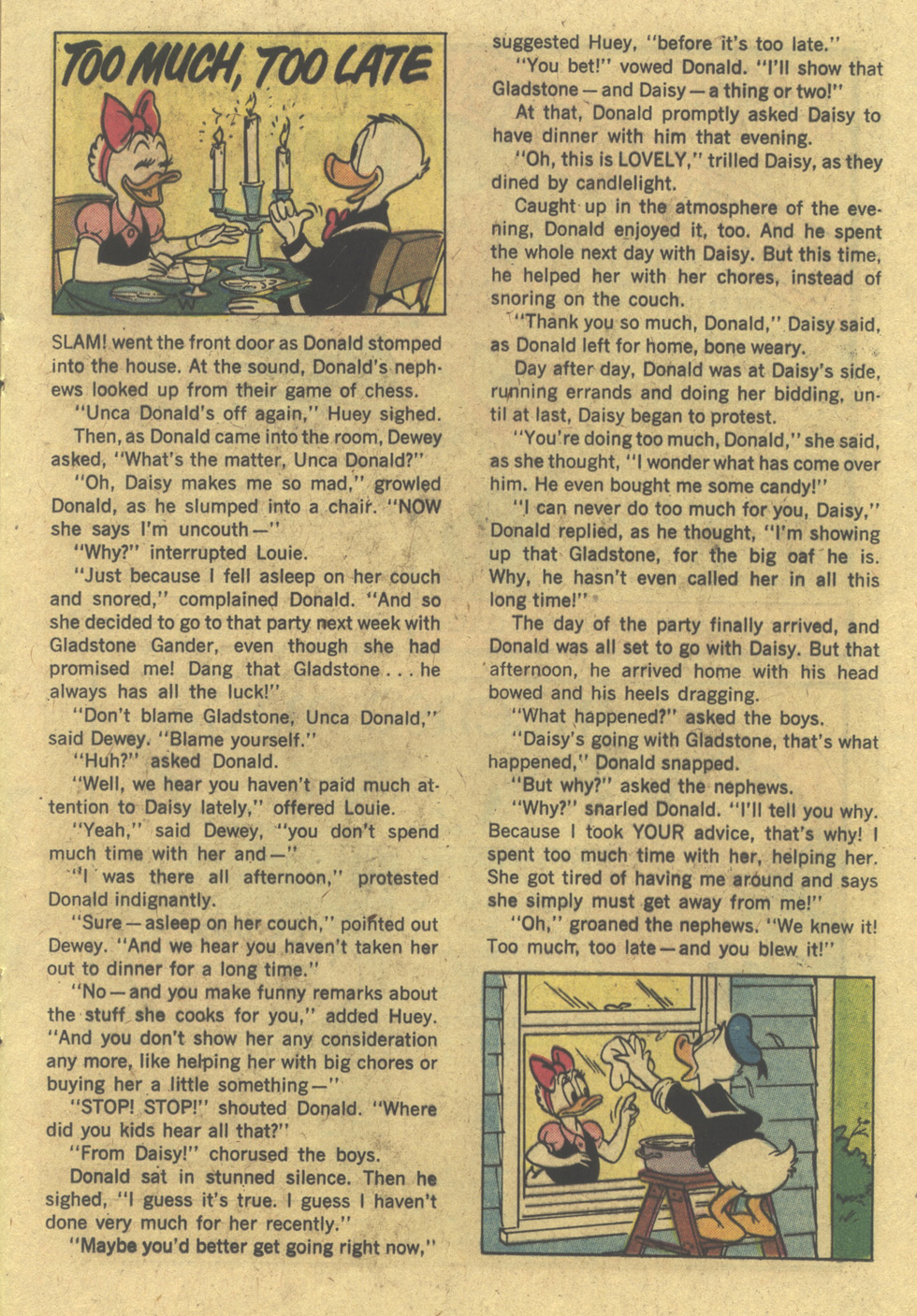 TOO MUCH, TOO LATE

SLAM! went the front door as Donald stomped into the house. At the sound, Donald's nephews looked up from their game of chess.

"Unca Donald's off again," Huey sighed.

Then, as Donald came into the room, Dewey asked, "What's the matter, Unca Donald?"

"Oh, Daisy makes me so mad," growled Donald, as he slumped into a chair. "NOW she says I'm uncouth—"

"Why?" interrupted Louie.

"Just because I fell asleep on her couch and snored," complained Donald. "And so she decided to go to that party next week with Gladstone Gander, even though she had promised me! Dang that Gladstone . . . he always has all the luck!"

"Don't blame Gladstone, Unca Donald," said Dewey. "Blame yourself."

"Huh?" asked Donald.

"Well, we hear you haven't paid much attention to Daisy lately," offered Louie.

"Yeah," said Dewey, "you don't spend much time with her and—"

"I was there all afternoon," protested Donald indignantly.

"Sure—asleep on her couch," pointed out Dewey. "And we hear you haven't taken her out to dinner for a long time."

"No—and you make funny remarks about the stuff she cooks for you," added Huey. "And you don't show her any consideration any more, like helping her with big chores or buying her a little something—"

"STOP! STOP!" shouted Donald. "Where did you kids hear all that?"

"From Daisy!" chorused the boys.

Donald sat in stunned silence. Then he sighed, "I guess it's true. I guess I haven't done very much for her recently."

"Maybe you'd better get going right now," suggested Huey, "before it's too late."

"You bet!" vowed Donald. "I'll show that Gladstone—and Daisy—a thing or two!"

At that, Donald promptly asked Daisy to have dinner with him that evening.

"Oh, this is LOVELY," trilled Daisy, as they dined by candlelight.

Caught up in the atmosphere of the evening, Donald enjoyed it, too. And he spent the whole next day with Daisy. But this time, he helped her with her chores, instead of snoring on the couch.

"Thank you so much, Donald," Daisy said, as Donald left for home, bone weary.

Day after day, Donald was at Daisy's side, running errands and doing her bidding, until at last, Daisy began to protest.

"You're doing too much, Donald," she said, as she thought, "I wonder what has come over him. He even bought me some candy!"

"I can never do too much for you, Daisy," Donald replied, as he thought, "I'm showing up that Gladstone, for the big oaf he is. Why, he hasn't even called her in all this long time!"

The day of the party finally arrived, and Donald was all set to go with Daisy. But that afternoon, he arrived home with his head bowed and his heels dragging.

"What happened?" asked the boys.

"Daisy's going with Gladstone, that's what happened," Donald snapped.

"But why?" asked the nephews.

"Why?" snarled Donald. "I'll tell you why. Because I took YOUR advice, that's why! I spent too much time with her, helping her. She got tired of having me around and says she simply must get away from me!"

"Oh," groaned the nephews. "We knew it! Too much, too late—and you blew it!"